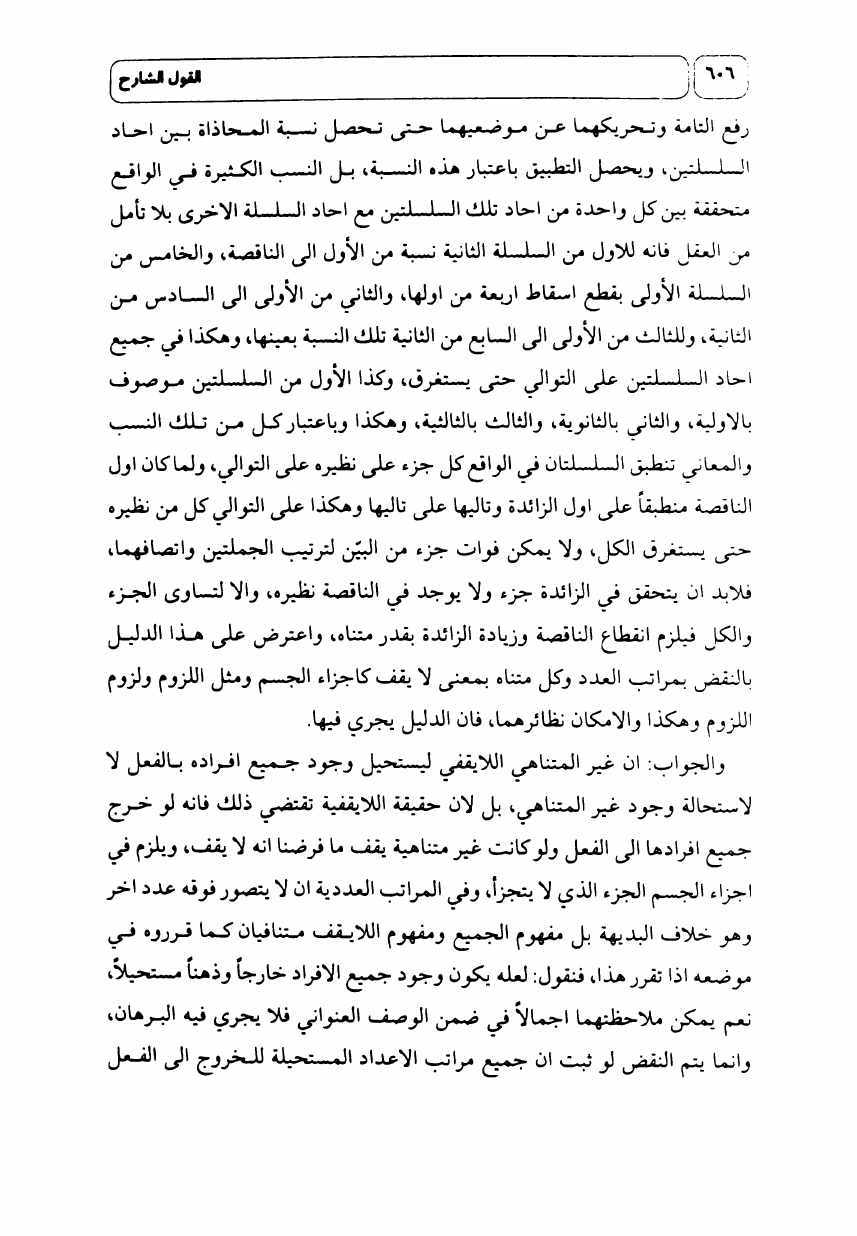 ٦٠٦ القول الشارح

رفع التامة وتحريكهما عن موضعيهما حتى تحصل نسبة المحاذاة بين احاد السلسلتين، ويحصل التطبيق باعتبار هذه النسبة، بل النسب الكثيرة في الواقع متحققة بين كل واحدة من احاد تلك السلسلتين مع احاد السلسلة الاخرى بلا تأمل من العقل فانه للاول من السلسلة الثانية نسبة من الأول الى الناقصة، والخامس من السلسلة الأولى بقطع اسقاط اربعة من اولها، والثاني من الأولى الى السادس من الثانية، وللثالث من الأولى الى السابع من الثانية تلك النسبة بعينها، وهكذا في جميع احاد السلسلتين على التوالي حتى يستغرق، وكذا الأول من السلسلتين موصوف بالاولية، والثاني بالثانوية، والثالث بالثالثية، وهكذا وباعتبار كل من تلك النسب والمعاني تنطبق السلسلتان في الواقع كل جزء على نظيره على التوالي، ولما كان اول الناقصة منطبقاً على اول الزائدة وتاليها على تاليها وهكذا على التوالي كل من نظيره حتى يستغرق الكل، ولا يمكن فوات جزء من البيّن لترتيب الجملتين واتصافهما، فلابد ان يتحقق في الزائدة جزء ولا يوجد في الناقصة نظيره، والا لتساوى الجزء والكل فيلزم انقطاع الناقصة وزيادة الزائدة بقدر متناه، واعترض على هذا الدليل بالنقض بمراتب العدد وكل متناه بمعنى لا يقف كاجزاء الجسم ومثل اللزوم ولزوم اللزوم وهكذا والامكان نظائرهما، فان الدليل يجري فيها.

والجواب: ان غير المتناهي اللايقفي ليستحيل وجود جميع افراده بالفعل لا لاستحالة وجود غير المتناهي، بل لان حقيقة اللايقفية تقتضي ذلك فانه لو خرج جميع افرادها الى الفعل ولو كانت غير متناهية يقف ما فرضنا انه لا يقف، ويلزم في اجزاء الجسم الجزء الذي لا يتجزأ، وفي المراتب العددية ان لا يتصور فوقه عدد اخر وهو خلاف البديهة بل مفهوم الجميع ومفهوم اللايقف متنافيان كما قرروه في موضعه اذا تقرر هذا، فنقول: لعله يكون وجود جميع الافراد خارجاً وذهناً مستحيلاً، نعم يمكن ملاحظتهما اجمالاً في ضمن الوصف العنواني فلا يجري فيه البرهان، وانما يتم النقض لو ثبت ان جميع مراتب الاعداد المستحيلة للخروج الى الفعل